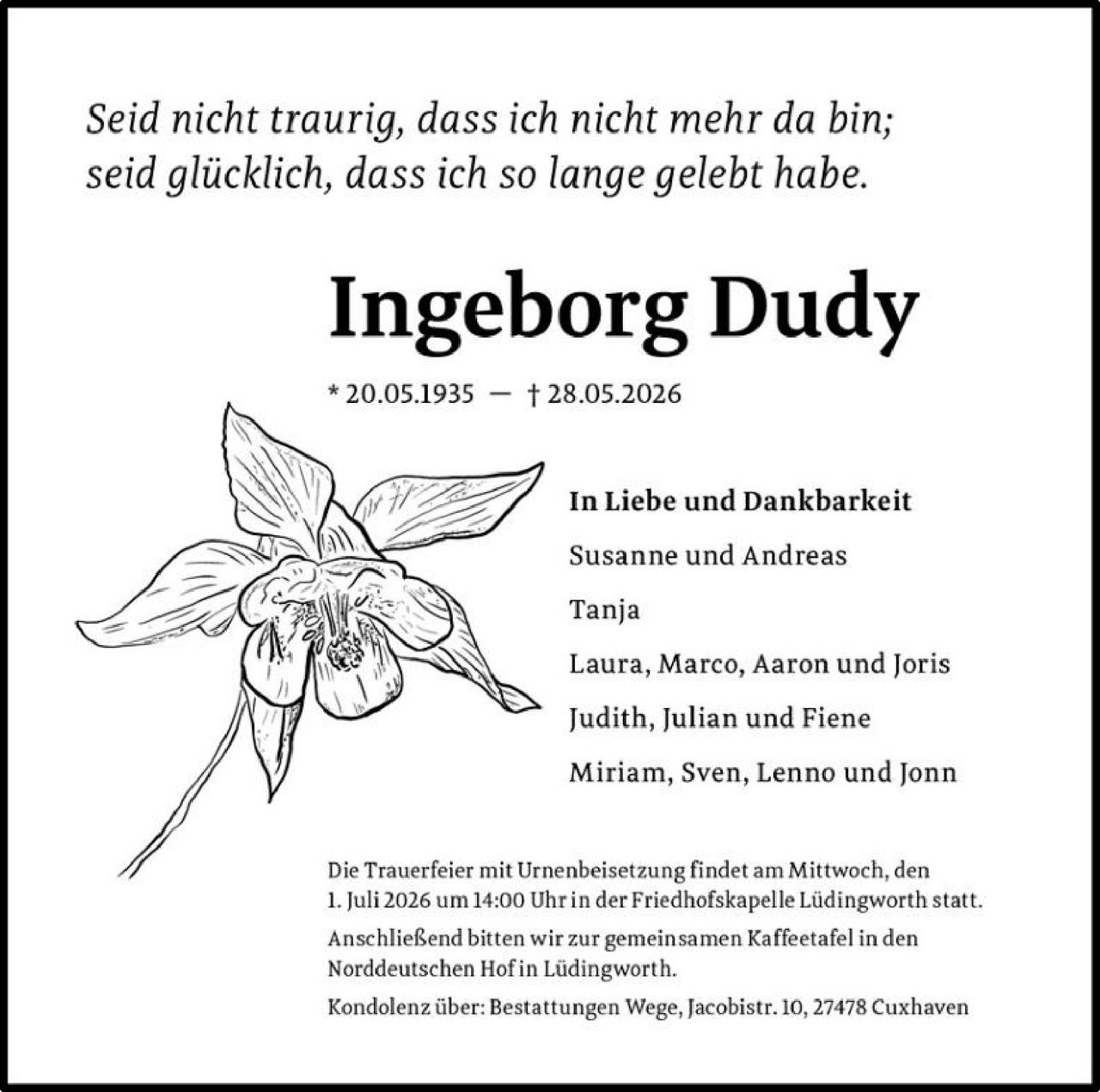 Seid nicht traurig, dass ich nicht mehr da bin;
seid glücklich, dass ich so lange gelebt habe.

Ingeborg Dudy

* 20.05.1935 — † 28.05.2026

In Liebe und Dankbarkeit

Susanne und Andreas

Tanja

Laura, Marco, Aaron und Joris

Judith, Julian und Fiene

Miriam, Sven, Lenno und Jonn

Die Trauerfeier mit Urnenbeisetzung findet am Mittwoch, den 1. Juli 2026 um 14:00 Uhr in der Friedhofskapelle Lüdingworth statt.

Anschließend bitten wir zur gemeinsamen Kaffeetafel in den Norddeutschen Hof in Lüdingworth.

Kondolenz über: Bestattungen Wege, Jacobistr. 10, 27478 Cuxhaven